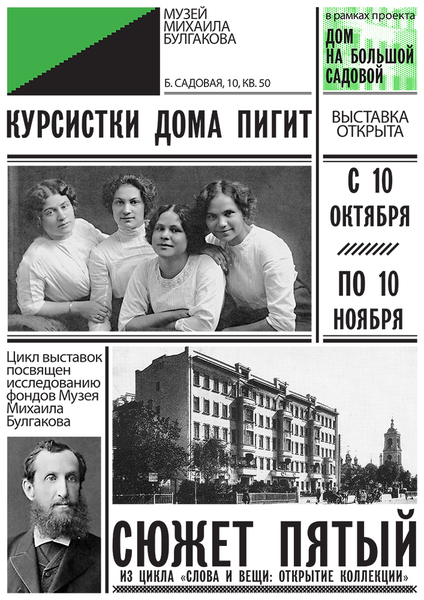 МУЗЕЙ МИХАИЛА БУЛГАКОВА

Б. САДОВАЯ, 10, КВ. 50

в рамках проекта
ДОМ НА БОЛЬШОЙ САДОВОЙ

КУРСИСТКИ ДОМА ПИГИТ

ВЫСТАВКА ОТКРЫТА

С 10 ОКТЯБРЯ

ПО 10 НОЯБРЯ

Цикл выставок посвящен исследованию фондов Музея Михаила Булгакова

СЮЖЕТ ПЯТЫЙ

ИЗ ЦИКЛА «СЛОВА И ВЕЩИ: ОТКРЫТИЕ КОЛЛЕКЦИИ»